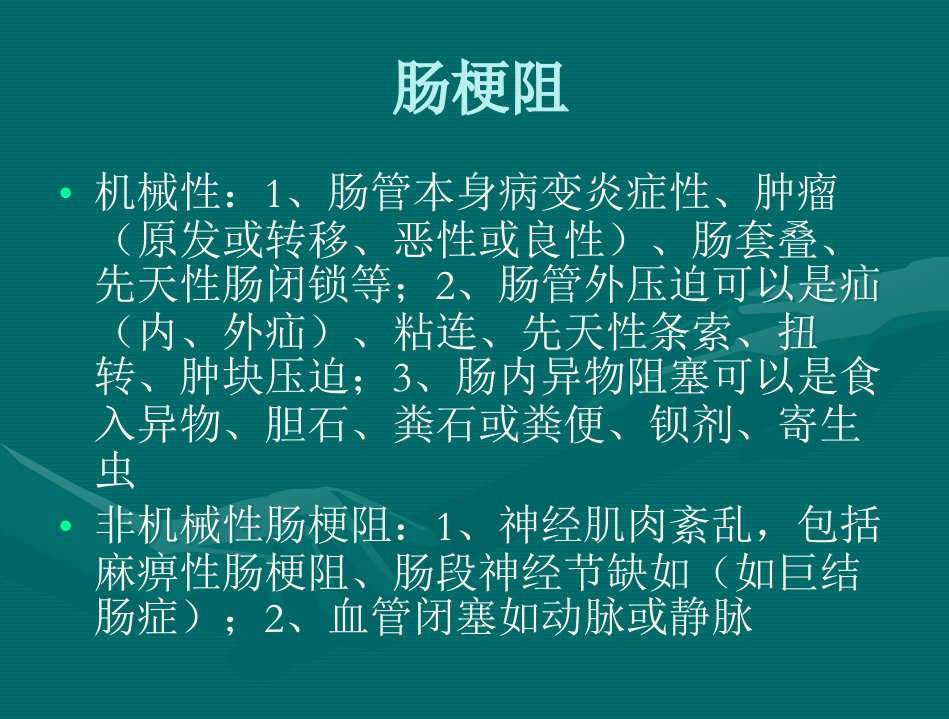 肠梗阻

• 机械性：1、肠管本身病变炎症性、肿瘤（原发或转移、恶性或良性）、肠套叠、先天性肠闭锁等；2、肠管外压迫可以是疝（内、外疝）、粘连、先天性条索、扭转、肿块压迫；3、肠内异物阻塞可以是食入异物、胆石、粪石或粪便、钡剂、寄生虫

• 非机械性肠梗阻：1、神经肌肉紊乱，包括麻痹性肠梗阻、肠段神经节缺如（如巨结肠症）；2、血管闭塞如动脉或静脉